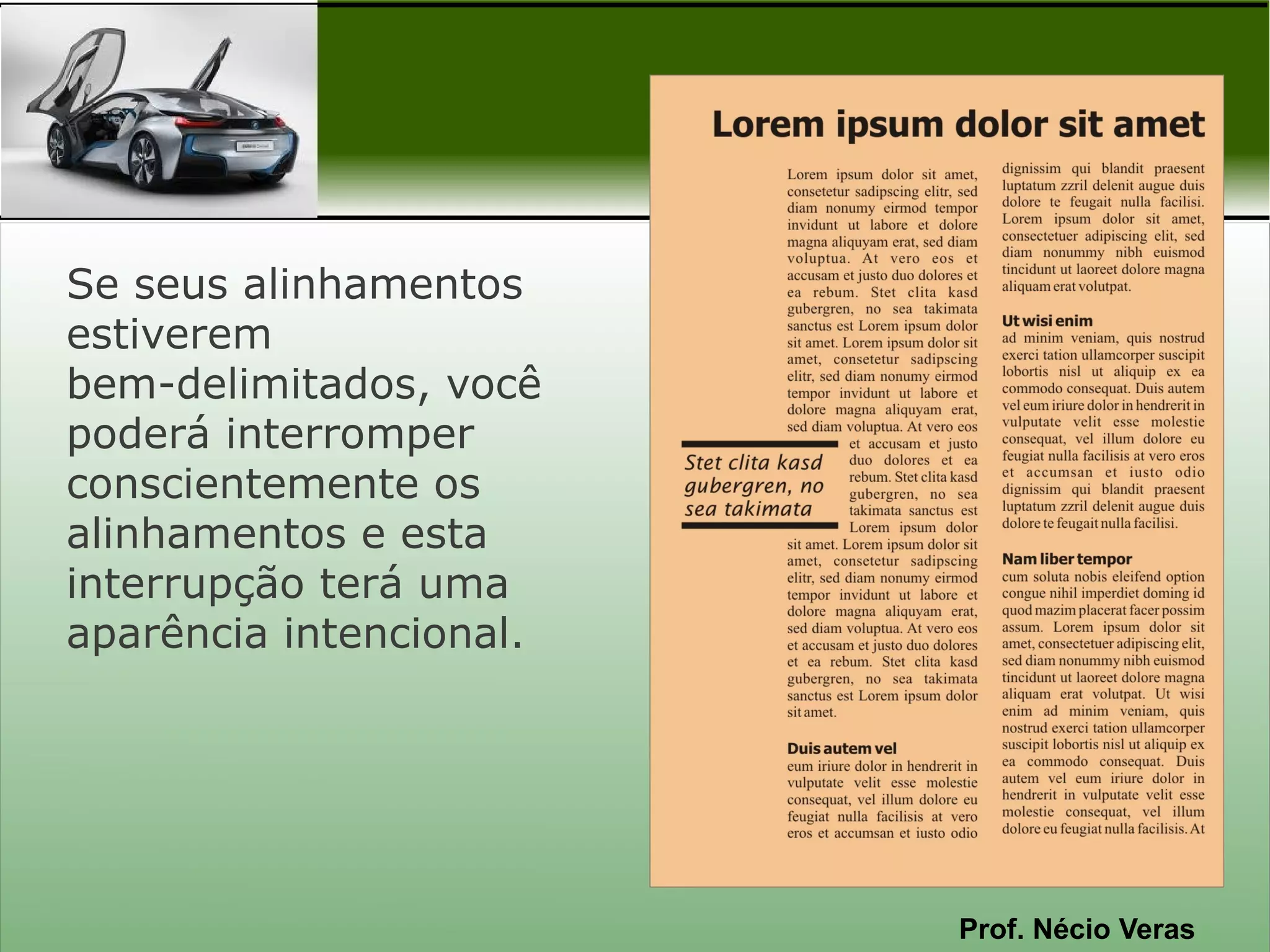 Se seus alinhamentos estiverem bem-delimitados, você poderá interromper conscientemente os alinhamentos e esta interrupção terá uma aparência intencional.

Lorem ipsum dolor sit amet

Lorem ipsum dolor sit amet, consetetur sadipscing elitr, sed diam nonumy eirmod tempor invidunt ut labore et dolore magna aliquyam erat, sed diam voluptua. At vero eos et accusam et justo duo dolores et ea rebum. Stet clita kasd gubergren, no sea takimata sanctus est Lorem ipsum dolor sit amet. Lorem ipsum dolor sit amet, consetetur sadipscing elitr, sed diam nonumy eirmod tempor invidunt ut labore et dolore magna aliquyam erat, sed diam voluptua. At vero eos et accusam et justo duo dolores et ea rebum. Stet clita kasd gubergren, no sea takimata sanctus est Lorem ipsum dolor sit amet. Lorem ipsum dolor sit amet, consetetur sadipscing elitr, sed diam nonumy eirmod tempor invidunt ut labore et dolore magna aliquyam erat, sed diam voluptua. At vero eos et accusam et justo duo dolores et ea rebum. Stet clita kasd gubergren, no sea takimata sanctus est Lorem ipsum dolor sit amet.

Stet clita kasd gubergren, no sea takimata

Duis autem vel
eum iriure dolor in hendrerit in vulputate velit esse molestie consequat, vel illum dolore eu feugiat nulla facilisis at vero eros et accumsan et iusto odio

dignissim qui blandit praesent luptatum zzril delenit augue duis dolore te feugait nulla facilisi. Lorem ipsum dolor sit amet, consectetuer adipiscing elit, sed diam nonummy nibh euismod tincidunt ut laoreet dolore magna aliquam erat volutpat.

Ut wisi enim
ad minim veniam, quis nostrud exerci tation ullamcorper suscipit lobortis nisl ut aliquip ex ea commodo consequat. Duis autem vel eum iriure dolor in hendrerit in vulputate velit esse molestie consequat, vel illum dolore eu feugiat nulla facilisis at vero eros et accumsan et iusto odio dignissim qui blandit praesent luptatum zzril delenit augue duis dolore te feugait nulla facilisi.

Nam liber tempor
cum soluta nobis eleifend option congue nihil imperdiet doming id quod mazim placerat facer possim assum. Lorem ipsum dolor sit amet, consectetuer adipiscing elit, sed diam nonummy nibh euismod tincidunt ut laoreet dolore magna aliquam erat volutpat. Ut wisi enim ad minim veniam, quis nostrud exerci tation ullamcorper suscipit lobortis nisl ut aliquip ex ea commodo consequat. Duis autem vel eum iriure dolor in hendrerit in vulputate velit esse molestie consequat, vel illum dolore eu feugiat nulla facilisis. At

Prof. Nécio Veras